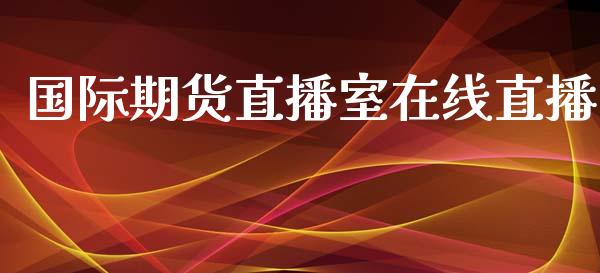 国际期货直播室在线直播